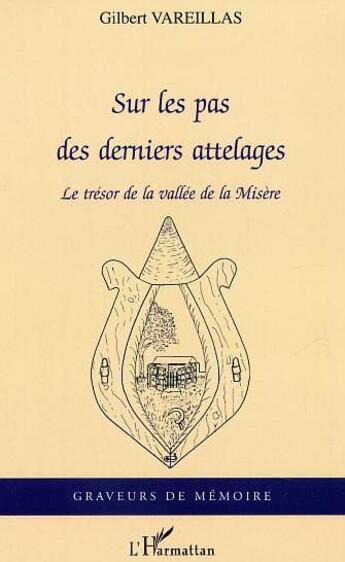 Gilbert VAREILLAS

Sur les pas des derniers attelages

Le trésor de la vallée de la Misère

GRAVEURS DE MÉMOIRE

L'Harmattan